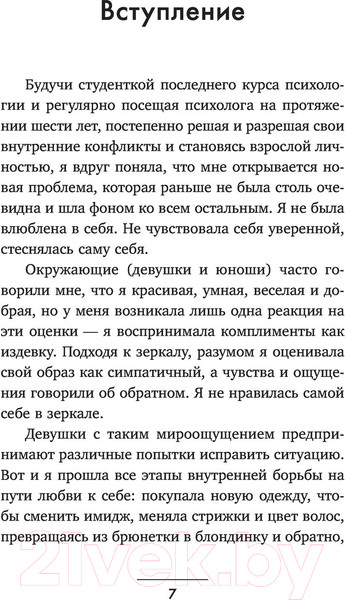 Вступление

Будучи студенткой последнего курса психологии и регулярно посещая психолога на протяжении шести лет, постепенно решая и разрешая свои внутренние конфликты и становясь взрослой личностью, я вдруг поняла, что мне открывается новая проблема, которая раньше не была столь очевидна и шла фоном ко всем остальным. Я не была влюблена в себя. Не чувствовала себя уверенной, стеснялась саму себя.

Окружающие (девушки и юноши) часто говорили мне, что я красивая, умная, веселая и добрая, но у меня возникала лишь одна реакция на эти оценки — я воспринимала комплименты как издевку. Подходя к зеркалу, разумом я оценивала свой образ как симпатичный, а чувства и ощущения говорили об обратном. Я не нравилась самой себе в зеркале.

Девушки с таким мироощущением предпринимают различные попытки исправить ситуацию. Вот и я прошла все этапы внутренней борьбы на пути любви к себе: покупала новую одежду, чтобы сменить имидж, меняла стрижки и цвет волос, превращаясь из брюнетки в блондинку и обратно,

21vek.by

7